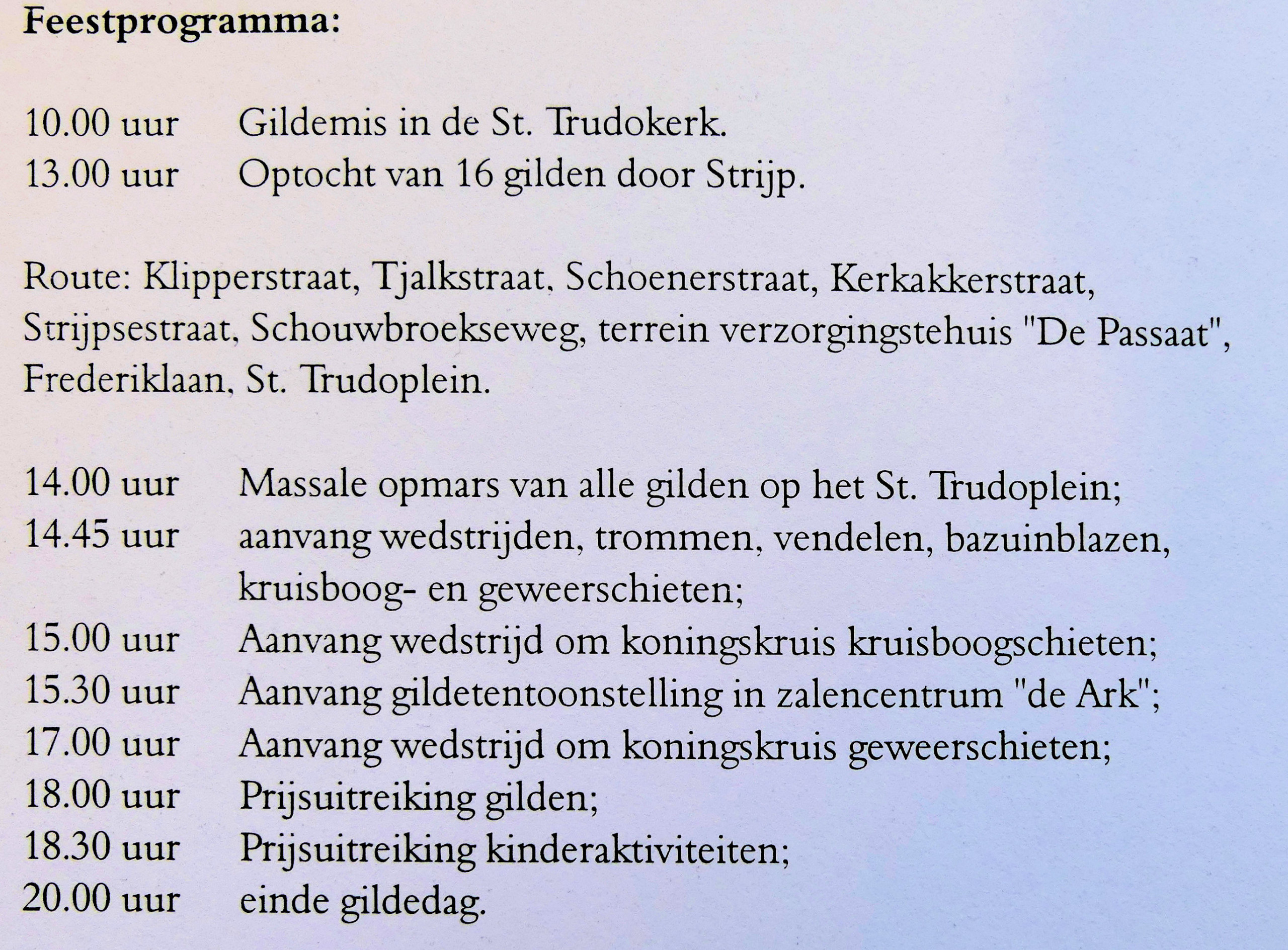 Feestprogramma:

10.00 uur Gildemis in de St. Trudokerk.
13.00 uur Optocht van 16 gilden door Strijp.

Route: Klipperstraat, Tjalkstraat, Schoenerstraat, Kerkakkerstraat, Strijpsestraat, Schouwbroekseweg, terrein verzorgingstehuis "De Passaat", Frederiklaan, St. Trudoplein.

14.00 uur Massale opmars van alle gilden op het St. Trudoplein;
14.45 uur aanvang wedstrijden, trommen, vendelen, bazuinblazen, kruisboog- en geweerschieten;
15.00 uur Aanvang wedstrijd om koningskruis kruisboogschieten;
15.30 uur Aanvang gildetentoonstelling in zalencentrum "de Ark";
17.00 uur Aanvang wedstrijd om koningskruis geweerschieten;
18.00 uur Prijsuitreiking gilden;
18.30 uur Prijsuitreiking kinderaktiviteiten;
20.00 uur einde gildedag.